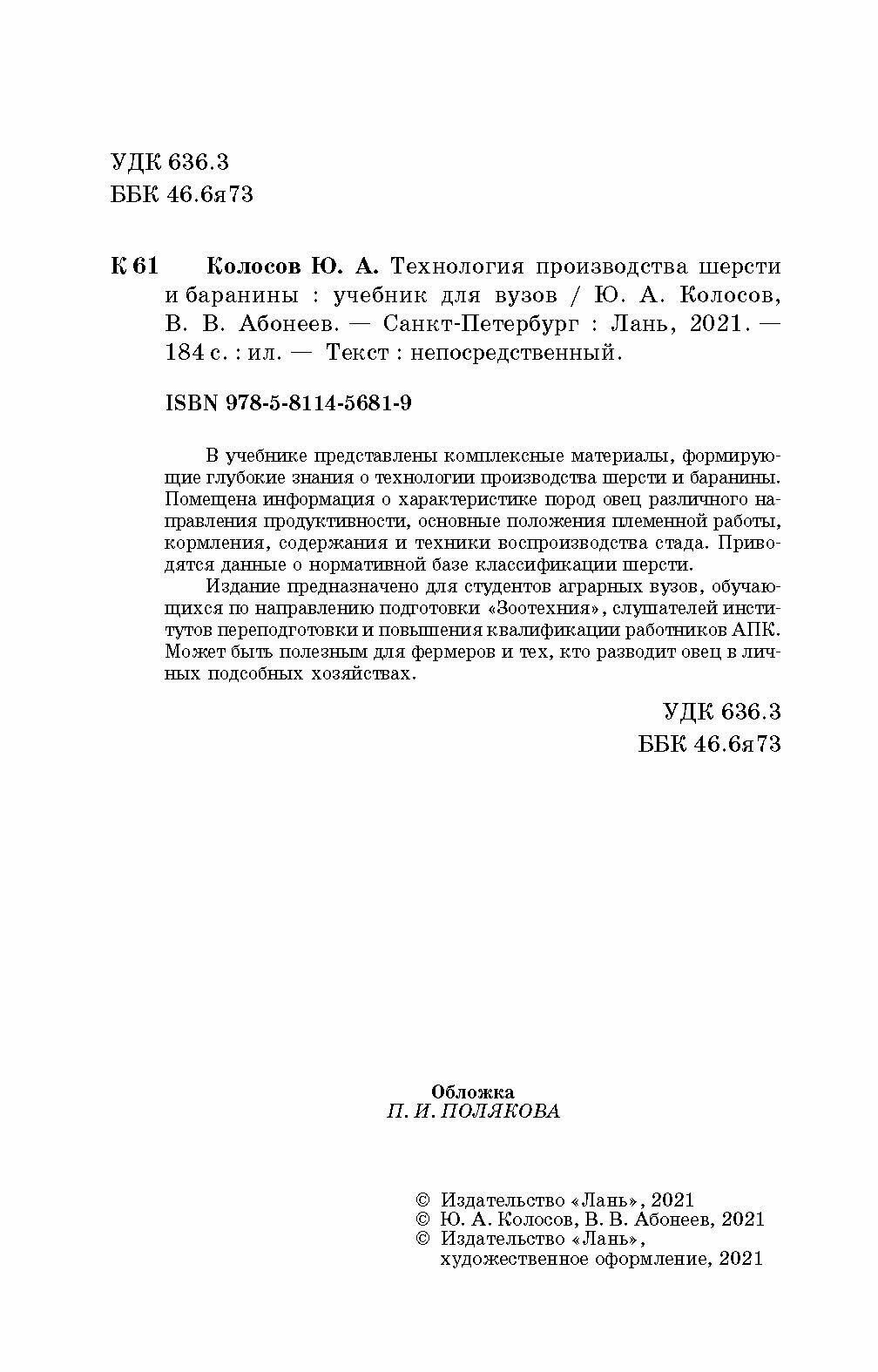 УДК 636.3
ББК 46.6я73

К 61 Колосов Ю. А. Технология производства шерсти и баранины : учебник для вузов / Ю. А. Колосов, В. В. Абонеев. — Санкт-Петербург : Лань, 2021. — 184 с. : ил. — Текст : непосредственный.

ISBN 978-5-8114-5681-9

В учебнике представлены комплексные материалы, формирующие глубокие знания о технологии производства шерсти и баранины. Помещена информация о характеристике пород овец различного направления продуктивности, основные положения племенной работы, кормления, содержания и техники воспроизводства стада. Приводятся данные о нормативной базе классификации шерсти.

Издание предназначено для студентов аграрных вузов, обучающихся по направлению подготовки «Зоотехния», слушателей институтов переподготовки и повышения квалификации работников АПК. Может быть полезным для фермеров и тех, кто разводит овец в личных подсобных хозяйствах.

УДК 636.3
ББК 46.6я73

Обложка
П. И. ПОЛЯКОВА

© Издательство «Лань», 2021
© Ю. А. Колосов, В. В. Абонеев, 2021
© Издательство «Лань», художественное оформление, 2021